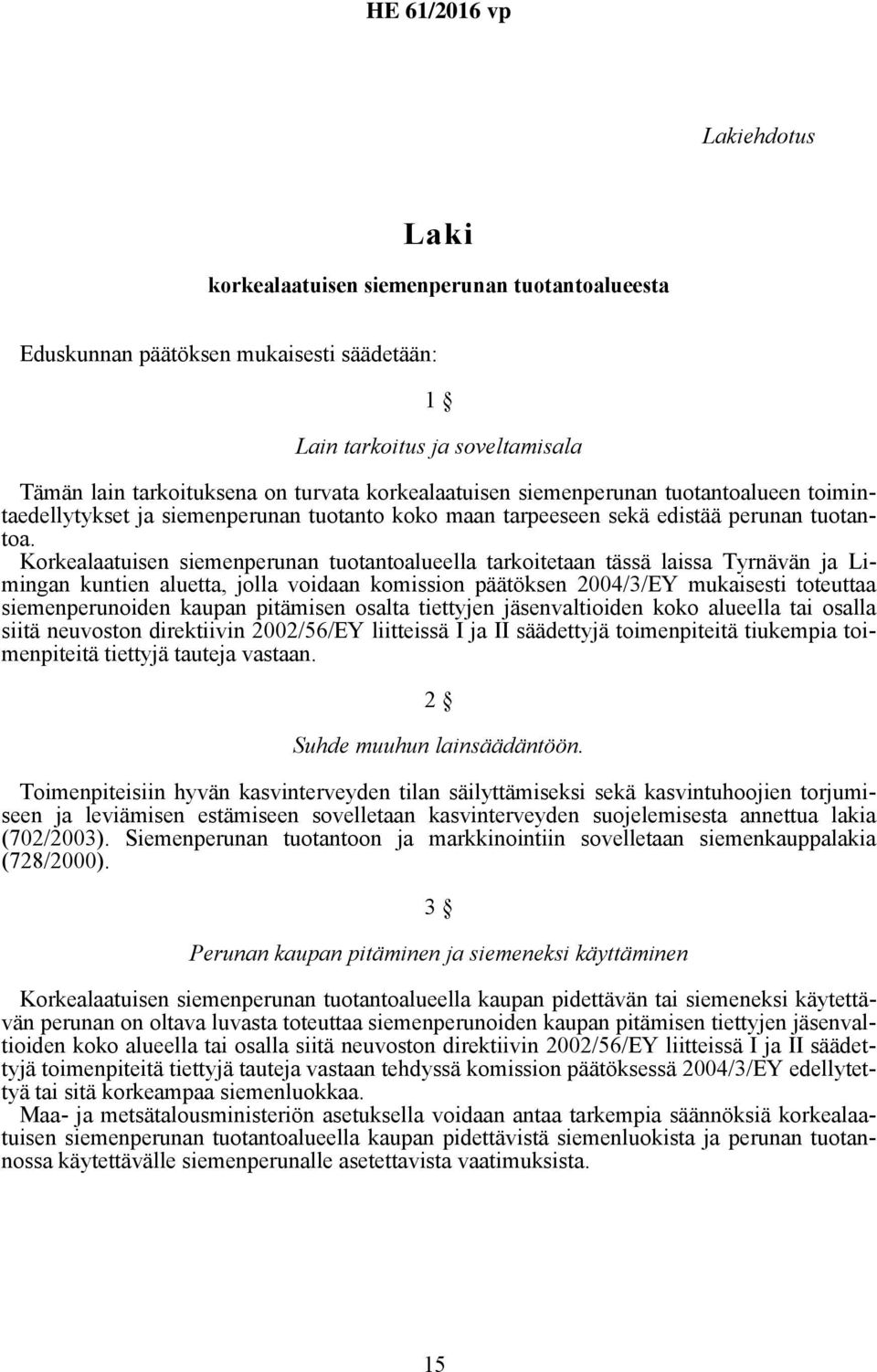 HE 61/2016 vp

Lakiehdotus

Laki

korkealaatuisen siemenperunan tuotantoalueesta

Eduskunnan päätöksen mukaisesti säädetään:

1 §

Lain tarkoitus ja soveltamisala

Tämän lain tarkoituksena on turvata korkealaatuisen siemenperunan tuotantoalueen toimintaedellytykset ja siemenperunan tuotanto koko maan tarpeeseen sekä edistää perunan tuotantoa.

Korkealaatuisen siemenperunan tuotantoalueella tarkoitetaan tässä laissa Tyrnävän ja Limingan kuntien aluetta, jolla voidaan komission päätöksen 2004/3/EY mukaisesti toteuttaa siemenperunoiden kaupan pitämisen osalta tiettyjen jäsenvaltioiden koko alueella tai osalla siitä neuvoston direktiivin 2002/56/EY liitteissä I ja II säädettyjä toimenpiteitä tiukempia toimenpiteitä tiettyjä tauteja vastaan.

2 §

Suhde muuhun lainsäädäntöön.

Toimenpiteisiin hyvän kasvinterveyden tilan säilyttämiseksi sekä kasvintuhoojien torjumiseen ja leviämisen estämiseen sovelletaan kasvinterveyden suojelemisesta annettua lakia (702/2003). Siemenperunan tuotantoon ja markkinointiin sovelletaan siemenkauppalakia (728/2000).

3 §

Perunan kaupan pitäminen ja siemeneksi käyttäminen

Korkealaatuisen siemenperunan tuotantoalueella kaupan pidettävän tai siemeneksi käytettävän perunan on oltava luvasta toteuttaa siemenperunoiden kaupan pitämisen tiettyjen jäsenvaltioiden koko alueella tai osalla siitä neuvoston direktiivin 2002/56/EY liitteissä I ja II säädettyjä toimenpiteitä tiettyjä tauteja vastaan tehdyssä komission päätöksessä 2004/3/EY edellytettyä tai sitä korkeampaa siemenluokkaa.

Maa- ja metsätalousministeriön asetuksella voidaan antaa tarkempia säännöksiä korkealaatuisen siemenperunan tuotantoalueella kaupan pidettävistä siemenluokista ja perunan tuotannossa käytettävälle siemenperunalle asetettavista vaatimuksista.

15